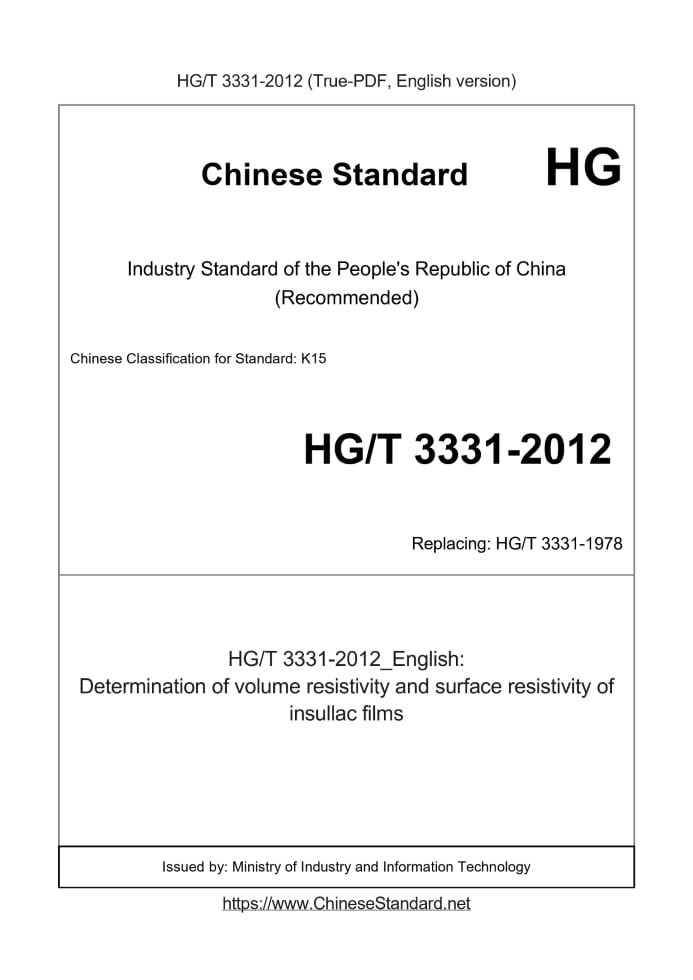 HG/T 3331-2012 (True-PDF, English version)

Chinese Standard HG

Industry Standard of the People's Republic of China
(Recommended)

Chinese Classification for Standard: K15

HG/T 3331-2012

Replacing: HG/T 3331-1978

HG/T 3331-2012_English:
Determination of volume resistivity and surface resistivity of insullac films

Issued by: Ministry of Industry and Information Technology

https://www.ChineseStandard.net